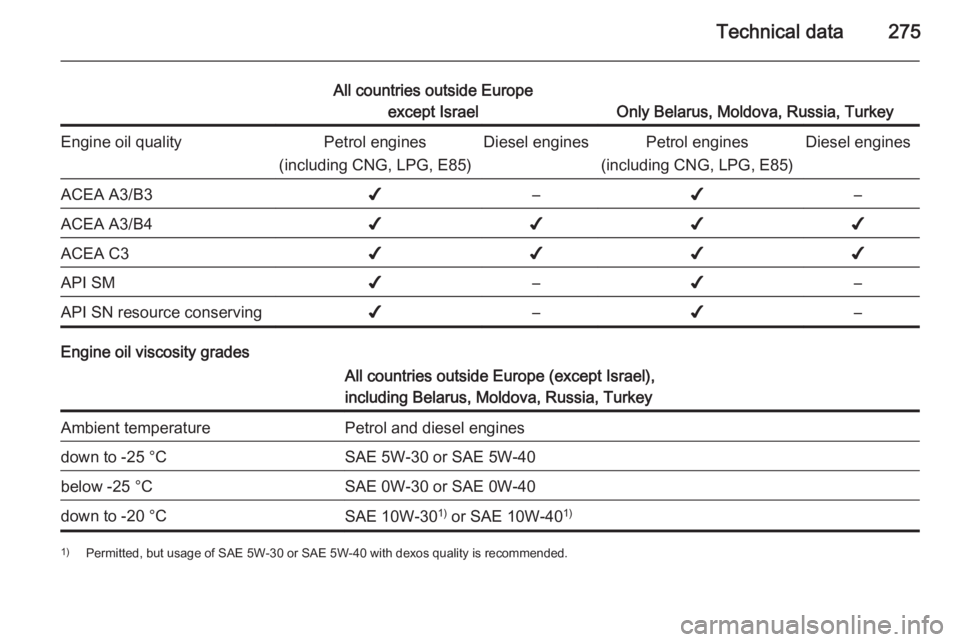 Technical data 275

| | All countries outside Europe except Israel | | Only Belarus, Moldova, Russia, Turkey | |
|---|---|---|---|---|
| Engine oil quality | Petrol engines (including CNG, LPG, E85) | Diesel engines | Petrol engines (including CNG, LPG, E85) | Diesel engines |
| ACEA A3/B3 | ✔ | – | ✔ | – |
| ACEA A3/B4 | ✔ | ✔ | ✔ | ✔ |
| ACEA C3 | ✔ | ✔ | ✔ | ✔ |
| API SM | ✔ | – | ✔ | – |
| API SN resource conserving | ✔ | – | ✔ | – |

Engine oil viscosity grades

| | All countries outside Europe (except Israel), including Belarus, Moldova, Russia, Turkey |
|---|---|
| Ambient temperature | Petrol and diesel engines |
| down to -25 °C | SAE 5W-30 or SAE 5W-40 |
| below -25 °C | SAE 0W-30 or SAE 0W-40 |
| down to -20 °C | SAE 10W-30$^{1)}$ or SAE 10W-40$^{1)}$ |

$^{1)}$ Permitted, but usage of SAE 5W-30 or SAE 5W-40 with dexos quality is recommended.

carmanualsonline.info